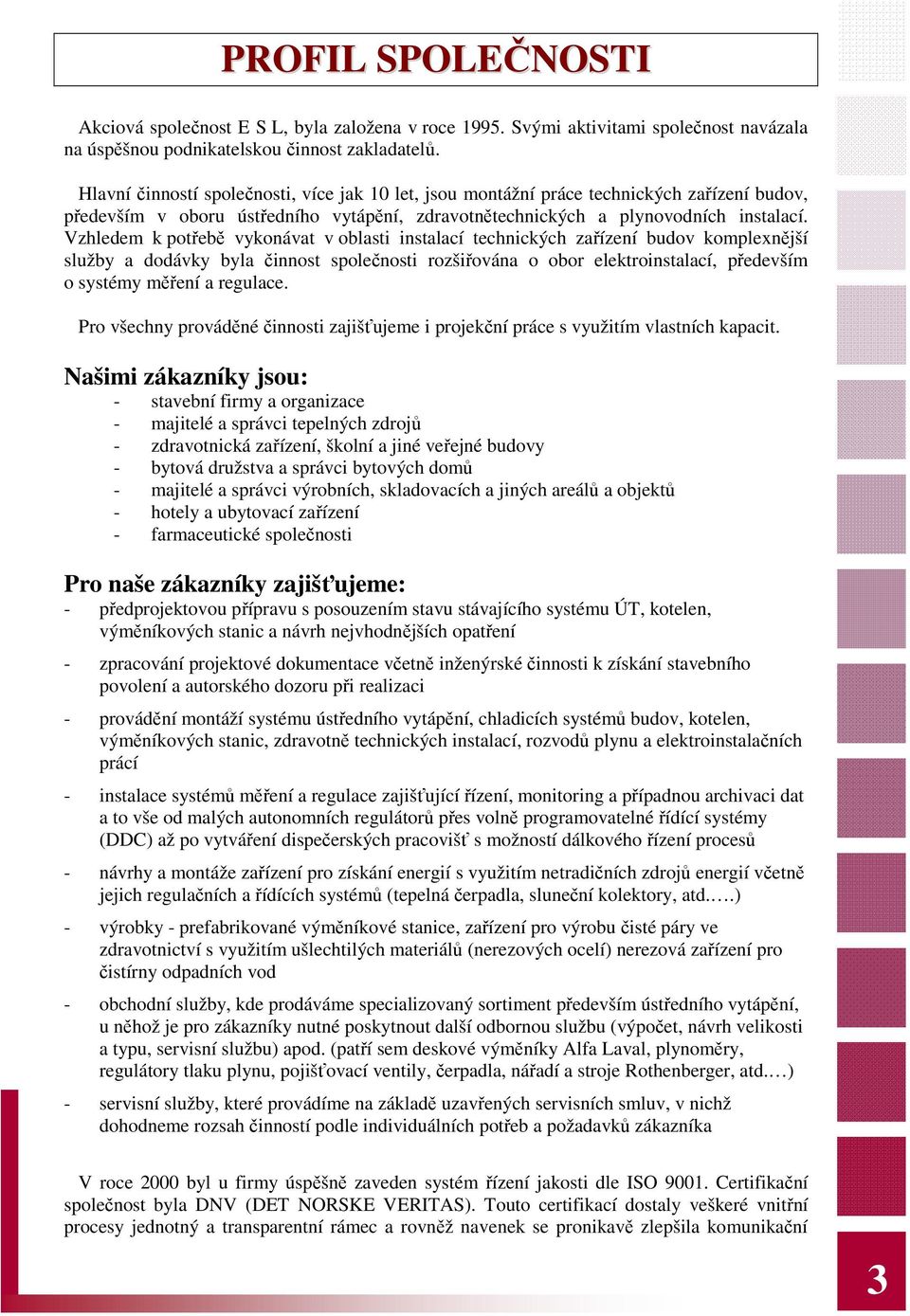 PROFIL SPOLEČNOSTI

Akciová společnost E S L, byla založena v roce 1995. Svými aktivitami společnost navázala na úspěšnou podnikatelskou činnost zakladatelů.

Hlavní činností společnosti, více jak 10 let, jsou montážní práce technických zařízení budov, především v oboru ústředního vytápění, zdravotnětechnických a plynovodních instalací. Vzhledem k potřebě vykonávat v oblasti instalací technických zařízení budov komplexnější služby a dodávky byla činnost společnosti rozšiřována o obor elektroinstalací, především o systémy měření a regulace.

Pro všechny prováděné činnosti zajišťujeme i projekční práce s využitím vlastních kapacit.

Našimi zákazníky jsou:
- stavební firmy a organizace
- majitelé a správci tepelných zdrojů
- zdravotnická zařízení, školní a jiné veřejné budovy
- bytová družstva a správci bytových domů
- majitelé a správci výrobních, skladovacích a jiných areálů a objektů
- hotely a ubytovací zařízení
- farmaceutické společnosti

Pro naše zákazníky zajišťujeme:
- předprojektovou přípravu s posouzením stavu stávajícího systému ÚT, kotelen, výměníkových stanic a návrh nejvhodnějších opatření
- zpracování projektové dokumentace včetně inženýrské činnosti k získání stavebního povolení a autorského dozoru při realizaci
- provádění montáží systému ústředního vytápění, chladicích systémů budov, kotelen, výměníkových stanic, zdravotně technických instalací, rozvodů plynu a elektroinstalačních prací
- instalace systémů měření a regulace zajišťující řízení, monitoring a případnou archivaci dat a to vše od malých autonomních regulátorů přes volně programovatelné řídící systémy (DDC) až po vytváření dispečerských pracovišť s možností dálkového řízení procesů
- návrhy a montáže zařízení pro získání energií s využitím netradičních zdrojů energií včetně jejich regulačních a řídících systémů (tepelná čerpadla, sluneční kolektory, atd.….)
- výrobky - prefabrikované výměníkové stanice, zařízení pro výrobu čisté páry ve zdravotnictví s využitím ušlechtilých materiálů (nerezových ocelí) nerezová zařízení pro čistírny odpadních vod
- obchodní služby, kde prodáváme specializovaný sortiment především ústředního vytápění, u něhož je pro zákazníky nutné poskytnout další odbornou službu (výpočet, návrh velikosti a typu, servisní službu) apod. (patří sem deskové výměníky Alfa Laval, plynoměry, regulátory tlaku plynu, pojišťovací ventily, čerpadla, nářadí a stroje Rothenberger, atd.…)
- servisní služby, které provádíme na základě uzavřených servisních smluv, v nichž dohodneme rozsah činností podle individuálních potřeb a požadavků zákazníka

V roce 2000 byl u firmy úspěšně zaveden systém řízení jakosti dle ISO 9001. Certifikační společnost byla DNV (DET NORSKE VERITAS). Touto certifikací dostaly veškeré vnitřní procesy jednotný a transparentní rámec a rovněž navenek se pronikavě zlepšila komunikační

3